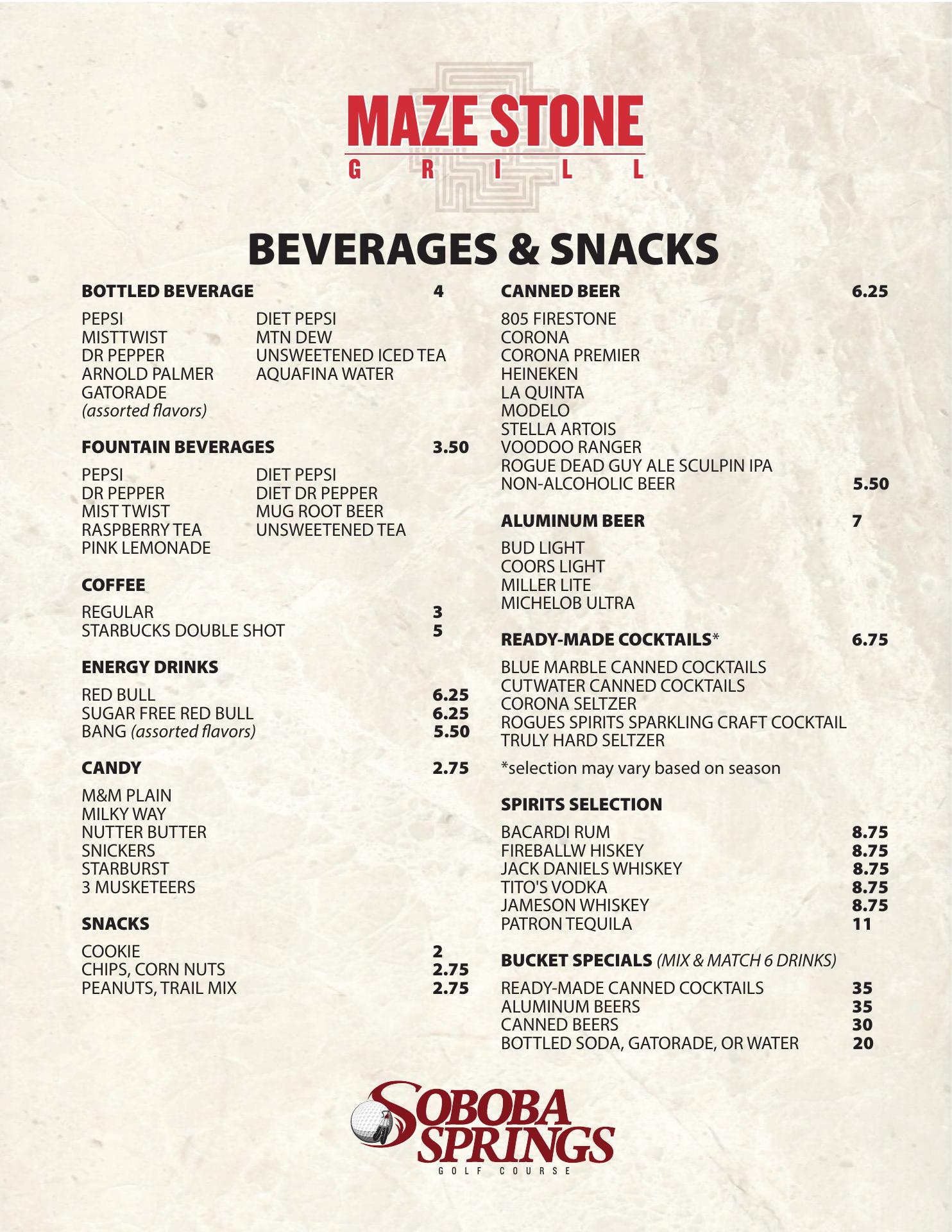 MAZE STONE
GRILL

BEVERAGES & SNACKS

BOTTLED BEVERAGE 4

PEPSI
MISTTWIST
DR PEPPER
ARNOLD PALMER
GATORADE
(assorted flavors)

DIET PEPSI
MTN DEW
UNSWEETENED ICED TEA
AQUAFINA WATER

FOUNTAIN BEVERAGES 3.50

PEPSI
DR PEPPER
MIST TWIST
RASPBERRY TEA
PINK LEMONADE

DIET PEPSI
DIET DR PEPPER
MUG ROOT BEER
UNSWEETENED TEA

COFFEE

REGULAR 3
STARBUCKS DOUBLE SHOT 5

ENERGY DRINKS

RED BULL 6.25
SUGAR FREE RED BULL 6.25
BANG (assorted flavors) 5.50

CANDY 2.75

M&M PLAIN
MILKY WAY
NUTTER BUTTER
SNICKERS
STARBURST
3 MUSKETEERS

SNACKS

COOKIE 2
CHIPS, CORN NUTS 2.75
PEANUTS, TRAIL MIX 2.75

CANNED BEER 6.25

805 FIRESTONE
CORONA
CORONA PREMIER
HEINEKEN
LA QUINTA
MODELO
STELLA ARTOIS
VOODOO RANGER
ROGUE DEAD GUY ALE SCULPIN IPA
NON-ALCOHOLIC BEER 5.50

ALUMINUM BEER 7

BUD LIGHT
COORS LIGHT
MILLER LITE
MICHELOB ULTRA

READY-MADE COCKTAILS* 6.75

BLUE MARBLE CANNED COCKTAILS
CUTWATER CANNED COCKTAILS
CORONA SELTZER
ROGUES SPIRITS SPARKLING CRAFT COCKTAIL
TRULY HARD SELTZER

*selection may vary based on season

SPIRITS SELECTION

BACARDI RUM 8.75
FIREBALLW HISKEY 8.75
JACK DANIELS WHISKEY 8.75
TITO'S VODKA 8.75
JAMESON WHISKEY 8.75
PATRON TEQUILA 11

BUCKET SPECIALS (MIX & MATCH 6 DRINKS)

READY-MADE CANNED COCKTAILS 35
ALUMINUM BEERS 35
CANNED BEERS 30
BOTTLED SODA, GATORADE, OR WATER 20

SOBOBA SPRINGS
GOLF COURSE